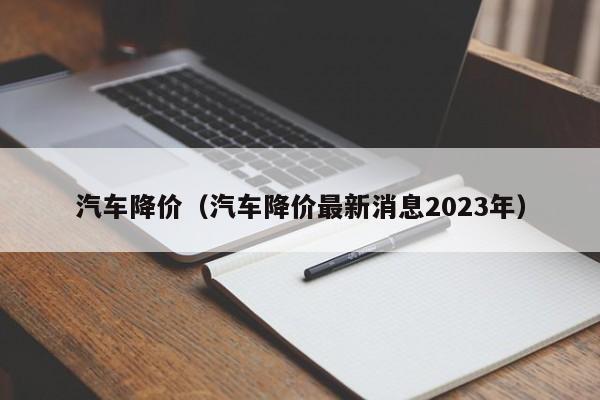 汽车降价（汽车降价最新消息2023年）